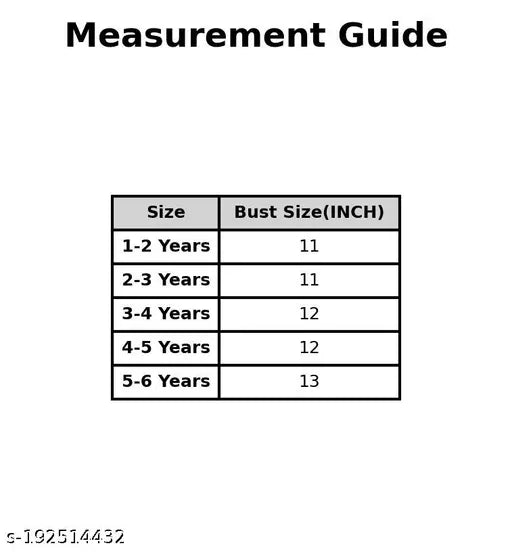 Measurement Guide

| Size | Bust Size(INCH) |
|---|---|
| 1-2 Years | 11 |
| 2-3 Years | 11 |
| 3-4 Years | 12 |
| 4-5 Years | 12 |
| 5-6 Years | 13 |

s-192514432